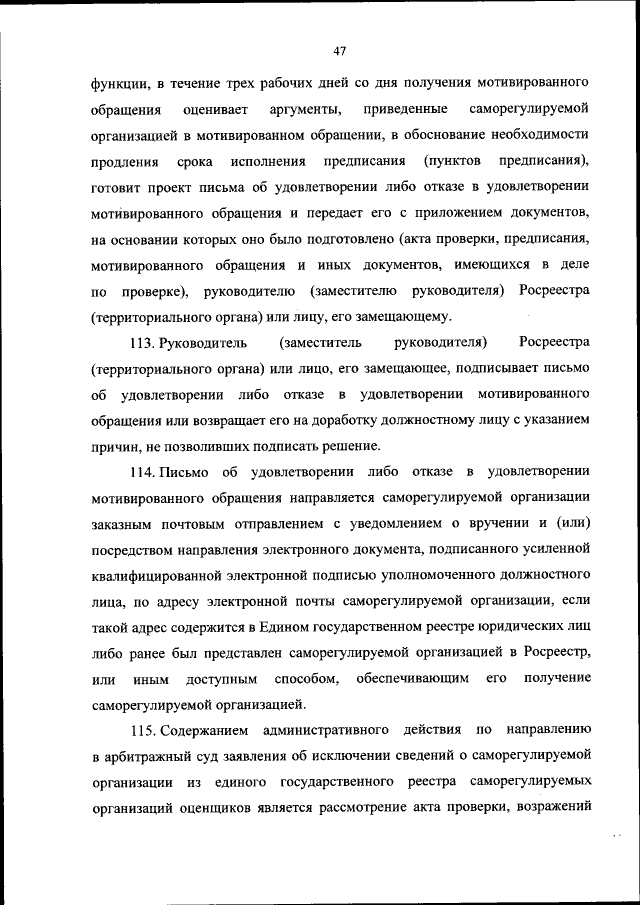 47

функции, в течение трех рабочих дней со дня получения мотивированного обращения оценивает аргументы, приведенные саморегулируемой организацией в мотивированном обращении, в обоснование необходимости продления срока исполнения предписания (пунктов предписания), готовит проект письма об удовлетворении либо отказе в удовлетворении мотивированного обращения и передает его с приложением документов, на основании которых оно было подготовлено (акта проверки, предписания, мотивированного обращения и иных документов, имеющихся в деле по проверке), руководителю (заместителю руководителя) Росреестра (территориального органа) или лицу, его замещающему.

113. Руководитель (заместитель руководителя) Росреестра (территориального органа) или лицо, его замещающее, подписывает письмо об удовлетворении либо отказе в удовлетворении мотивированного обращения или возвращает его на доработку должностному лицу с указанием причин, не позволивших подписать решение.

114. Письмо об удовлетворении либо отказе в удовлетворении мотивированного обращения направляется саморегулируемой организации заказным почтовым отправлением с уведомлением о вручении и (или) посредством направления электронного документа, подписанного усиленной квалифицированной электронной подписью уполномоченного должностного лица, по адресу электронной почты саморегулируемой организации, если такой адрес содержится в Едином государственном реестре юридических лиц либо ранее был представлен саморегулируемой организацией в Росреестр, или иным доступным способом, обеспечивающим его получение саморегулируемой организацией.

115. Содержанием административного действия по направлению в арбитражный суд заявления об исключении сведений о саморегулируемой организации из единого государственного реестра саморегулируемых организаций оценщиков является рассмотрение акта проверки, возражений